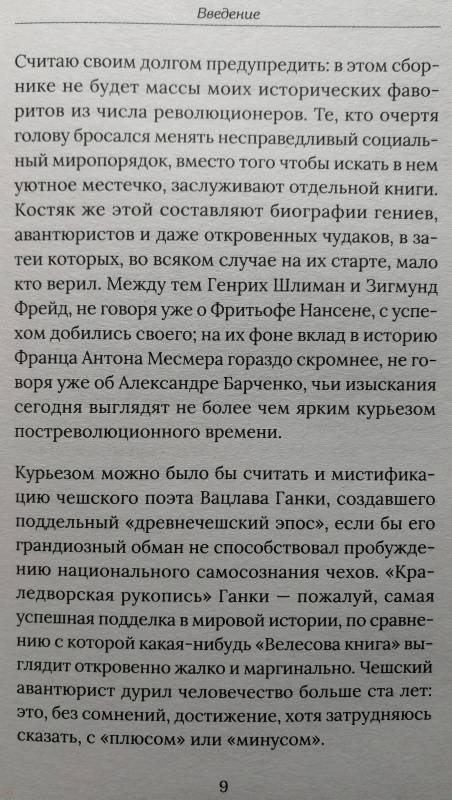 Введение

Считаю своим долгом предупредить: в этом сборнике не будет массы моих исторических фаворитов из числа революционеров. Те, кто очертя голову бросался менять несправедливый социальный миропорядок, вместо того чтобы искать в нем уютное местечко, заслуживают отдельной книги. Костяк же этой составляют биографии гениев, авантюристов и даже откровенных чудаков, в затеи которых, во всяком случае на их старте, мало кто верил. Между тем Генрих Шлиман и Зигмунд Фрейд, не говоря уже о Фритьофе Нансене, с успехом добились своего; на их фоне вклад в историю Франца Антона Месмера гораздо скромнее, не говоря уже об Александре Барченко, чьи изыскания сегодня выглядят не более чем ярким курьезом постреволюционного времени.

Курьезом можно было бы считать и мистификацию чешского поэта Вацлава Ганки, создавшего поддельный «древнечешский эпос», если бы его грандиозный обман не способствовал пробуждению национального самосознания чехов. «Краледворская рукопись» Ганки — пожалуй, самая успешная подделка в мировой истории, по сравнению с которой какая-нибудь «Велесова книга» выглядит откровенно жалко и маргинально. Чешский авантюрист дурил человечество больше ста лет: это, без сомнений, достижение, хотя затрудняюсь сказать, с «плюсом» или «минусом».

9